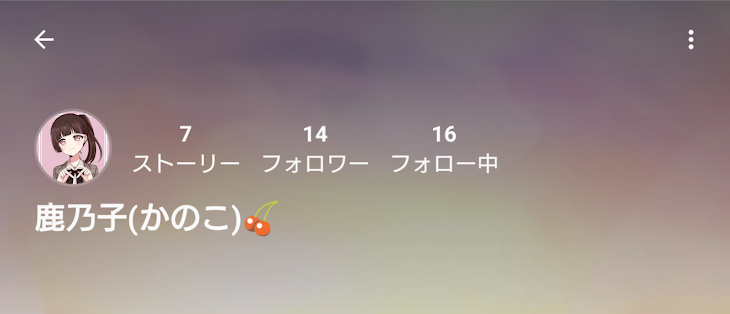 7
ストーリー

14
フォロワー

16
フォロー中

鹿乃子(かのこ)🍒